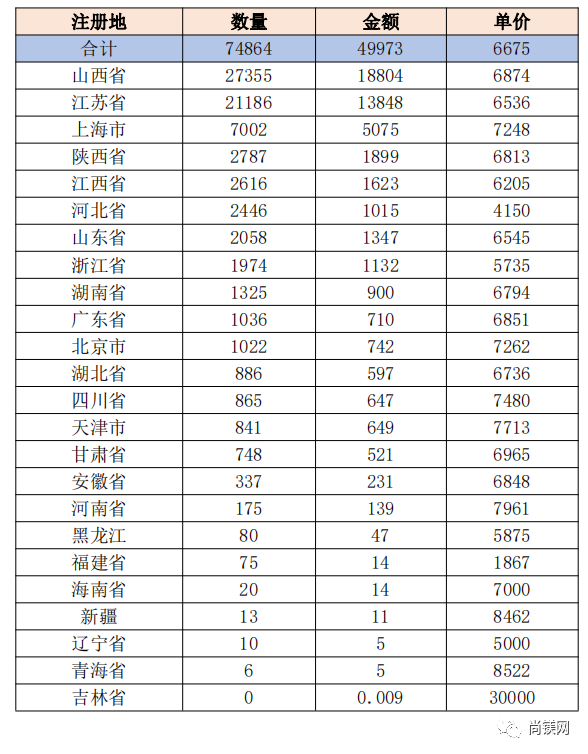 | 注册地 | 数量 | 金额 | 单价 |
|---|---|---|---|
| 合计 | 74864 | 49973 | 6675 |
| 山西省 | 27355 | 18804 | 6874 |
| 江苏省 | 21186 | 13848 | 6536 |
| 上海市 | 7002 | 5075 | 7248 |
| 陕西省 | 2787 | 1899 | 6813 |
| 江西省 | 2616 | 1623 | 6205 |
| 河北省 | 2446 | 1015 | 4150 |
| 山东省 | 2058 | 1347 | 6545 |
| 浙江省 | 1974 | 1132 | 5735 |
| 湖南省 | 1325 | 900 | 6794 |
| 广东省 | 1036 | 710 | 6851 |
| 北京市 | 1022 | 742 | 7262 |
| 湖北省 | 886 | 597 | 6736 |
| 四川省 | 865 | 647 | 7480 |
| 天津市 | 841 | 649 | 7713 |
| 甘肃省 | 748 | 521 | 6965 |
| 安徽省 | 337 | 231 | 6848 |
| 河南省 | 175 | 139 | 7961 |
| 黑龙江 | 80 | 47 | 5875 |
| 福建省 | 75 | 14 | 1867 |
| 海南省 | 20 | 14 | 7000 |
| 新疆 | 13 | 11 | 8462 |
| 辽宁省 | 10 | 5 | 5000 |
| 青海省 | 6 | 5 | 8522 |
| 吉林省 | 0 | 0.009 | 30000 |

尚镁网